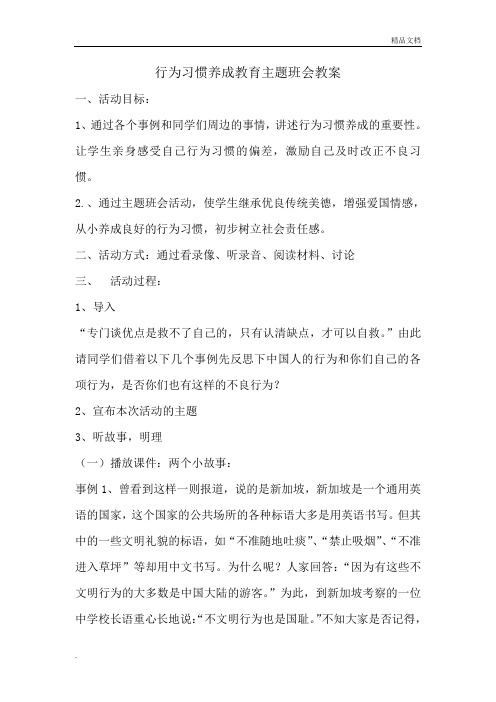 精品文档

行为习惯养成教育主题班会教案

一、活动目标：

1、通过各个事例和同学们周边的事情，讲述行为习惯养成的重要性。让学生亲身感受自己行为习惯的偏差，激励自己及时改正不良习惯。

2.、通过主题班会活动，使学生继承优良传统美德，增强爱国情感，从小养成良好的行为习惯，初步树立社会责任感。

二、活动方式：通过看录像、听录音、阅读材料、讨论

三、 活动过程：

1、导入

“专门谈优点是救不了自己的，只有认清缺点，才可以自救。”由此请同学们借着以下几个事例先反思下中国人的行为和你们自己的各项行为，是否你们也有这样的不良行为？

2、宣布本次活动的主题

3、听故事，明理

（一）播放课件：两个小故事：

事例 1、曾看到这样一则报道，说的是新加坡，新加坡是一个通用英语的国家，这个国家的公共场所的各种标语大多是用英语书写。但其中的一些文明礼貌的标语，如“不准随地吐痰”、“禁止吸烟”、“不准进入草坪”等却用中文书写。为什么呢？人家回答：“因为有这些不文明行为的大多数是中国大陆的游客。”为此，到新加坡考察的一位中学校长语重心长地说：“不文明行为也是国耻。”不知大家是否记得，

.